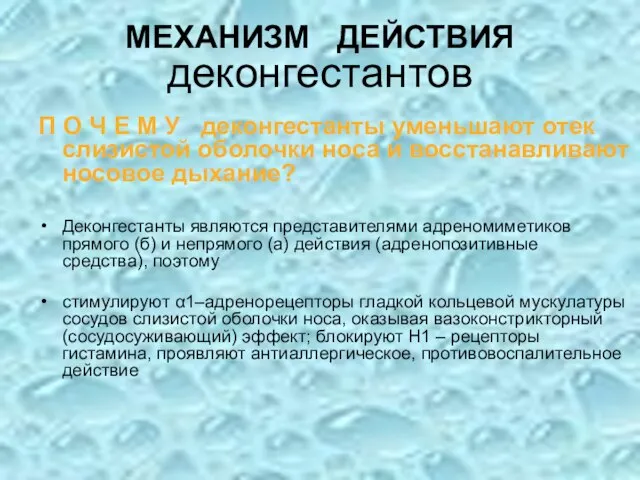 МЕХАНИЗМ ДЕЙСТВИЯ деконгестантов

П О Ч Е М У деконгестанты уменьшают отек слизистой оболочки носа и восстанавливают носовое дыхание?

• Деконгестанты являются представителями адреномиметиков прямого (б) и непрямого (а) действия (адренопозитивные средства), поэтому

• стимулируют α1–адренорецепторы гладкой кольцевой мускулатуры сосудов слизистой оболочки носа, оказывая вазоконстрикторный (сосудосуживающий) эффект; блокируют Н1 – рецепторы гистамина, проявляют антиаллергическое, противовоспалительное действие